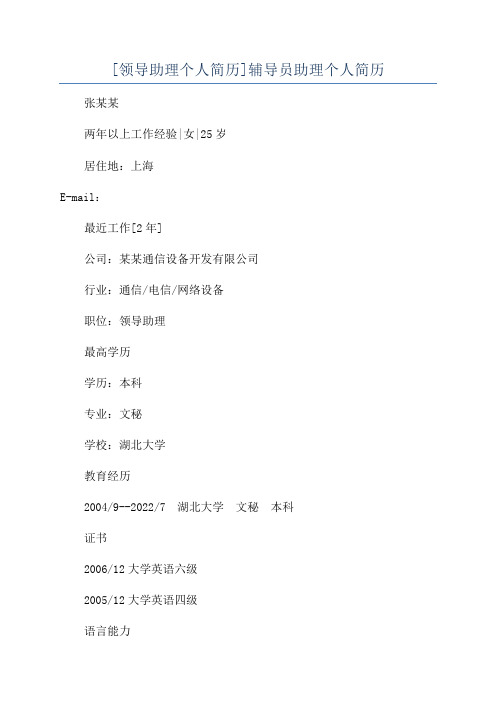 [领导助理个人简历]辅导员助理个人简历

张某某

两年以上工作经验|女|25岁

居住地：上海

E-mail：

最近工作[2年]

公司：某某通信设备开发有限公司

行业：通信/电信/网络设备

职位：领导助理

最高学历

学历：本科

专业：文秘

学校：湖北大学

教育经历

2004/9--2022/7 湖北大学 文秘 本科

证书

2006/12 大学英语六级

2005/12 大学英语四级

语言能力